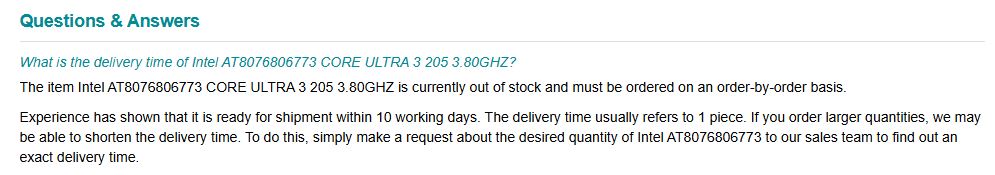 Questions & Answers

What is the delivery time of Intel AT8076806773 CORE ULTRA 3 205 3.80GHZ?

The item Intel AT8076806773 CORE ULTRA 3 205 3.80GHZ is currently out of stock and must be ordered on an order-by-order basis.

Experience has shown that it is ready for shipment within 10 working days. The delivery time usually refers to 1 piece. If you order larger quantities, we may be able to shorten the delivery time. To do this, simply make a request about the desired quantity of Intel AT8076806773 to our sales team to find out an exact delivery time.